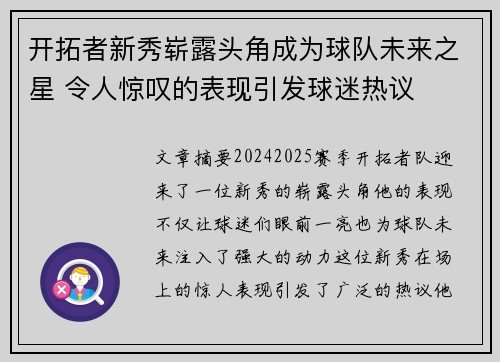 开拓者新秀崭露头角成为球队未来之星 令人惊叹的表现引发球迷热议

文章摘要20242025赛季开拓者队迎来了一位新秀的崭露头角他的表现不仅让球迷们眼前一亮也为球队未来注入了强大的动力这位新秀在场上的惊人表现引发了广泛的热议他